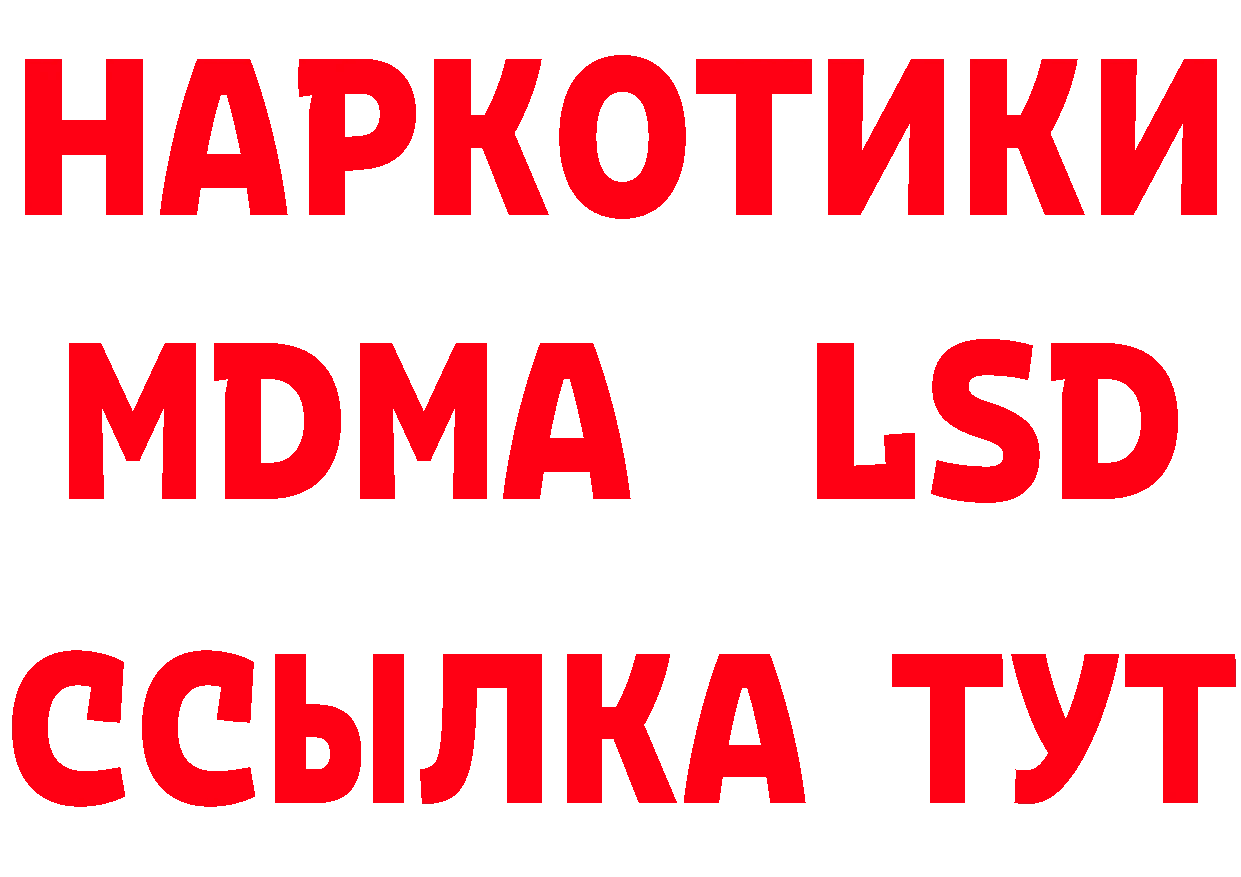 НАРКОТИКИ
MDMA LSD
ССЫЛКА ТУТ